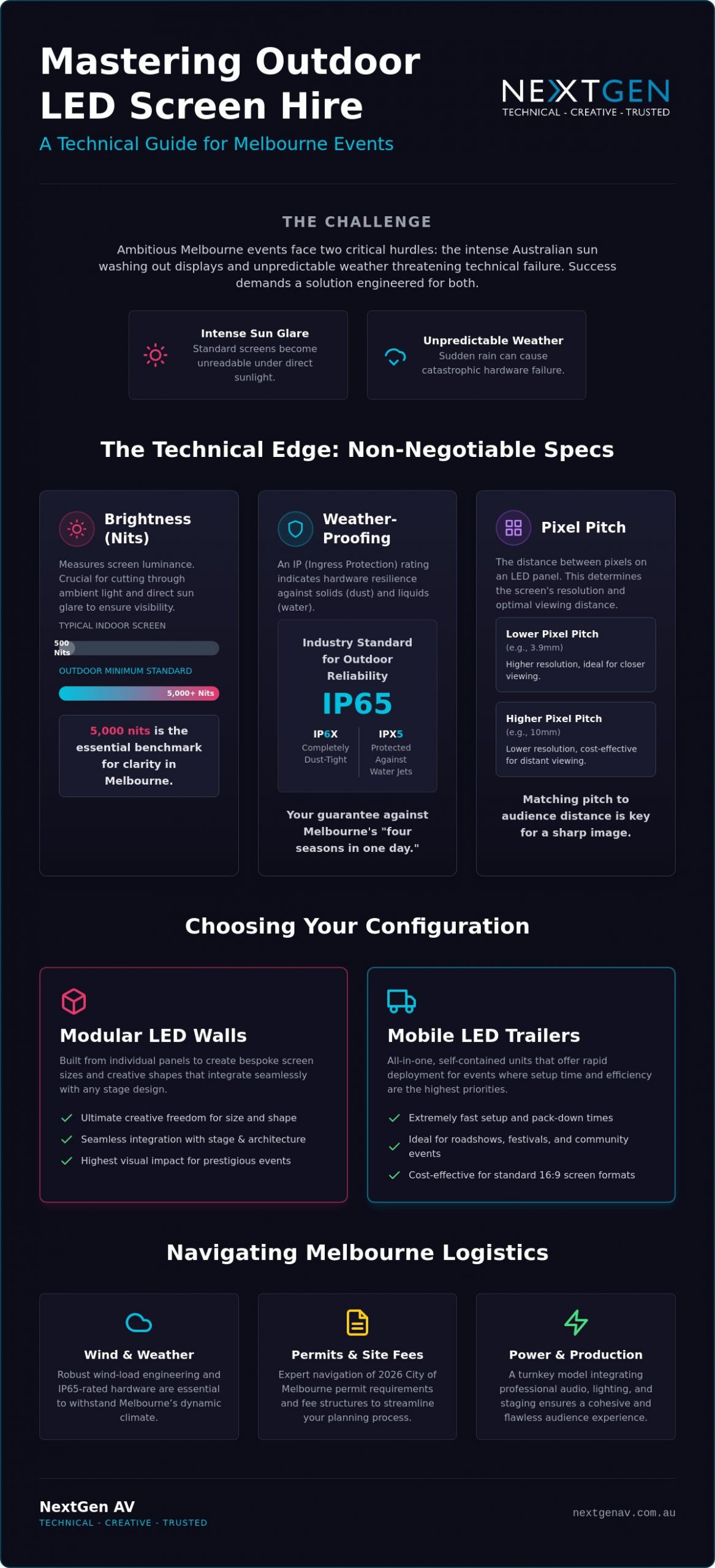 Mastering Outdoor LED Screen Hire

A Technical Guide for Melbourne Events

NEXTGEN
TECHNICAL - CREATIVE - TRUSTED

THE CHALLENGE

Ambitious Melbourne events face two critical hurdles: the intense Australian sun washing out displays and unpredictable weather threatening technical failure. Success demands a solution engineered for both.

Intense Sun Glare
Standard screens become unreadable under direct sunlight.

Unpredictable Weather
Sudden rain can cause catastrophic hardware failure.

The Technical Edge: Non-Negotiable Specs

Brightness (Nits)

Measures screen luminance. Crucial for cutting through ambient light and direct sun glare to ensure visibility.

TYPICAL INDOOR SCREEN

500 Nits

OUTDOOR MINIMUM STANDARD

5,000+ Nits

5,000 nits is the essential benchmark for clarity in Melbourne.

Weather-Proofing

An IP (Ingress Protection) rating indicates hardware resilience against solids (dust) and liquids (water).

Industry Standard for Outdoor Reliability

IP65

IP6X
Completely Dust-Tight

IPX5
Protected Against Water Jets

Your guarantee against Melbourne's "four seasons in one day."

Pixel Pitch

The distance between pixels on an LED panel. This determines the screen's resolution and optimal viewing distance.

Lower Pixel Pitch
(e.g., 3.9mm)
Higher resolution, ideal for closer viewing.

Higher Pixel Pitch
(e.g., 10mm)
Lower resolution, cost-effective for distant viewing.

Matching pitch to audience distance is key for a sharp image.

Choosing Your Configuration

Modular LED Walls

Built from individual panels to create bespoke screen sizes and creative shapes that integrate seamlessly with any stage design.

✓ Ultimate creative freedom for size and shape
✓ Seamless integration with stage & architecture
✓ Highest visual impact for prestigious events

Mobile LED Trailers

All-in-one, self-contained units that offer rapid deployment for events where setup time and efficiency are the highest priorities.

✓ Extremely fast setup and pack-down times
✓ Ideal for roadshows, festivals, and community events
✓ Cost-effective for standard 16:9 screen formats

Navigating Melbourne Logistics

Wind & Weather
Robust wind-load engineering and IP65-rated hardware are essential to withstand Melbourne's dynamic climate.

Permits & Site Fees
Expert navigation of 2026 City of Melbourne permit requirements and fee structures to streamline your planning process.

Power & Production
A turnkey model integrating professional audio, lighting, and staging ensures a cohesive and flawless audience experience.

NextGen AV
TECHNICAL - CREATIVE - TRUSTED

nextgenav.com.au